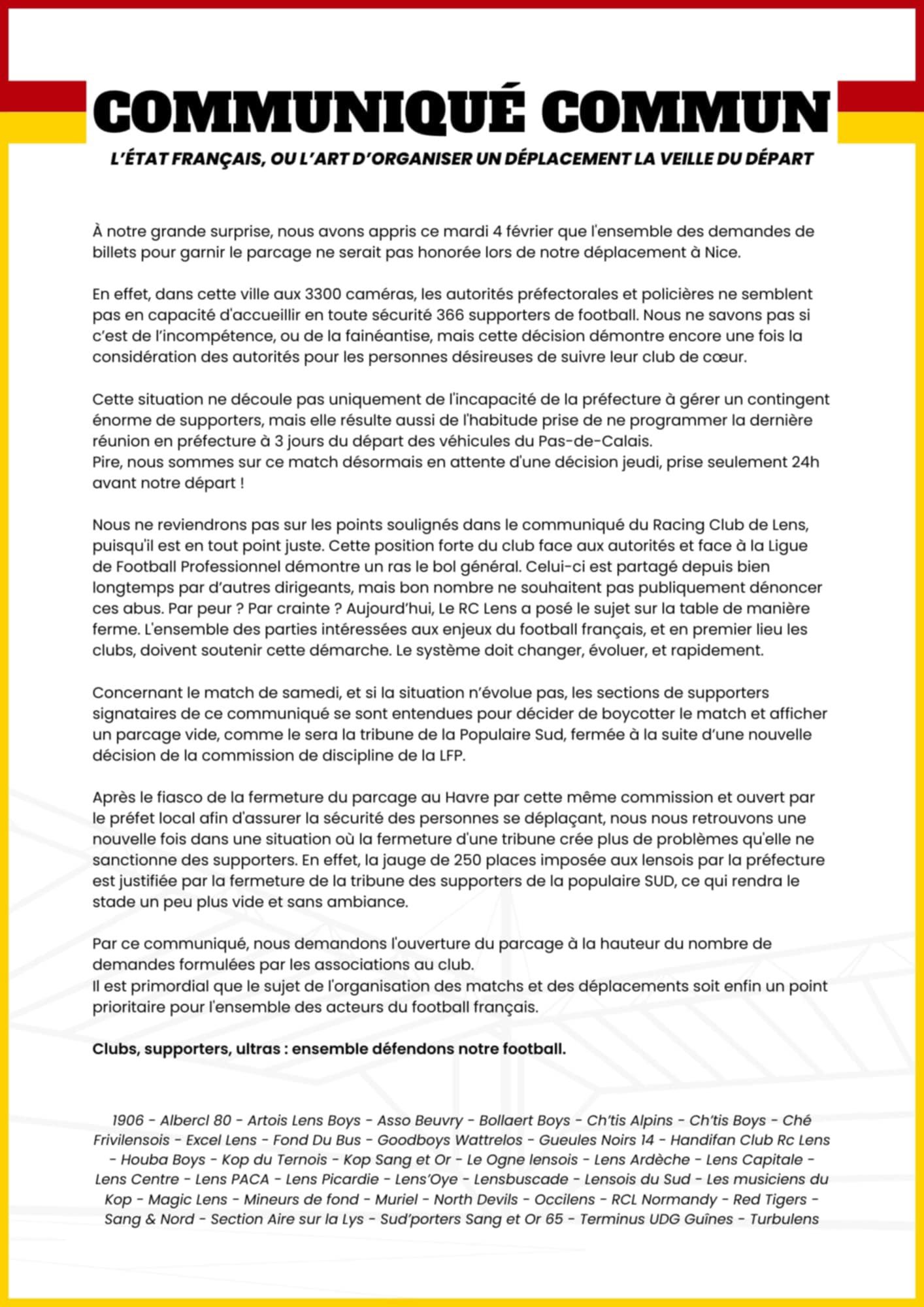 COMMUNIQUÉ COMMUN

L'ÉTAT FRANÇAIS, OU L'ART D'ORGANISER UN DÉPLACEMENT LA VEILLE DU DÉPART

À notre grande surprise, nous avons appris ce mardi 4 février que l'ensemble des demandes de billets pour garnir le parcage ne serait pas honorée lors de notre déplacement à Nice.

En effet, dans cette ville aux 3300 caméras, les autorités préfectorales et policières ne semblent pas en capacité d'accueillir en toute sécurité 366 supporters de football. Nous ne savons pas si c'est de l'incompétence, ou de la fainéantise, mais cette décision démontre encore une fois la considération des autorités pour les personnes désireuses de suivre leur club de cœur.

Cette situation ne découle pas uniquement de l'incapacité de la préfecture à gérer un contingent énorme de supporters, mais elle résulte aussi de l'habitude prise de ne programmer la dernière réunion en préfecture à 3 jours du départ des véhicules du Pas-de-Calais.
Pire, nous sommes sur ce match désormais en attente d'une décision jeudi, prise seulement 24h avant notre départ !

Nous ne reviendrons pas sur les points soulignés dans le communiqué du Racing Club de Lens, puisqu'il est en tout point juste. Cette position forte du club face aux autorités et face à la Ligue de Football Professionnel démontre un ras le bol général. Celui-ci est partagé depuis bien longtemps par d'autres dirigeants, mais bon nombre ne souhaitent pas publiquement dénoncer ces abus. Par peur ? Par crainte ? Aujourd'hui, Le RC Lens a posé le sujet sur la table de manière ferme. L'ensemble des parties intéressées aux enjeux du football français, et en premier lieu les clubs, doivent soutenir cette démarche. Le système doit changer, évoluer, et rapidement.

Concernant le match de samedi, et si la situation n'évolue pas, les sections de supporters signataires de ce communiqué se sont entendues pour décider de boycotter le match et afficher un parcage vide, comme le sera la tribune de la Populaire Sud, fermée à la suite d'une nouvelle décision de la commission de discipline de la LFP.

Après le fiasco de la fermeture du parcage au Havre par cette même commission et ouvert par le préfet local afin d'assurer la sécurité des personnes se déplaçant, nous nous retrouvons une nouvelle fois dans une situation où la fermeture d'une tribune crée plus de problèmes qu'elle ne sanctionne des supporters. En effet, la jauge de 250 places imposée aux lensois par la préfecture est justifiée par la fermeture de la tribune des supporters de la populaire SUD, ce qui rendra le stade un peu plus vide et sans ambiance.

Par ce communiqué, nous demandons l'ouverture du parcage à la hauteur du nombre de demandes formulées par les associations au club.
Il est primordial que le sujet de l'organisation des matchs et des déplacements soit enfin un point prioritaire pour l'ensemble des acteurs du football français.

Clubs, supporters, ultras : ensemble défendons notre football.

1906 - Albercl 80 - Artois Lens Boys - Asso Beuvry - Bollaert Boys - Ch'tis Alpins - Ch'tis Boys - Ché Frivilensois - Excel Lens - Fond Du Bus - Goodboys Wattrelos - Gueules Noirs 14 - Handifan Club Rc Lens - Houba Boys - Kop du Ternois - Kop Sang et Or - Le Ogne lensois - Lens Ardèche - Lens Capitale - Lens Centre - Lens PACA - Lens Picardie - Lens'Oye - Lensbuscade - Lensois du Sud - Les musiciens du Kop - Magic Lens - Mineurs de fond - Muriel - North Devils - Occilens - RCL Normandy - Red Tigers - Sang & Nord - Section Aire sur la Lys - Sud'porters Sang et Or 65 - Terminus UDG Guînes - Turbulens